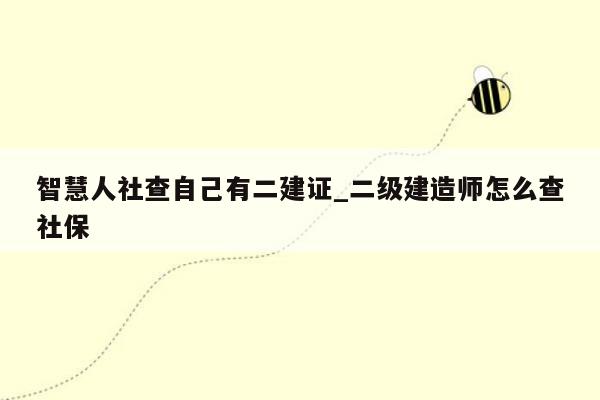 智慧人社查自己有二建证_二级建造师怎么查社保